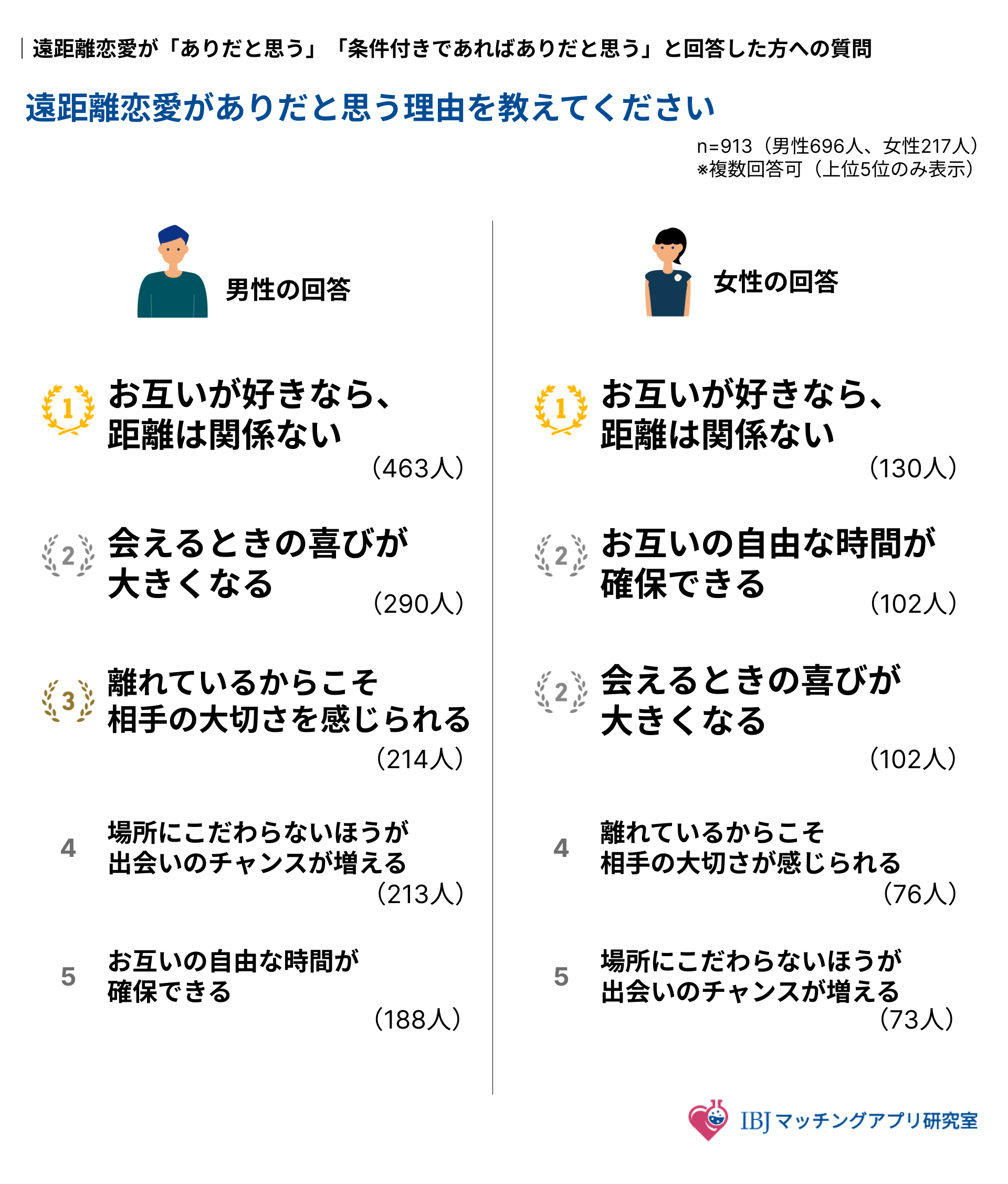 遠距離恋愛が「ありだと思う」「条件付きであればありだと思う」と回答した方への質問

遠距離恋愛がありだと思う理由を教えてください

n=913（男性696人、女性217人）
※複数回答可（上位5位のみ表示）

男性の回答

1 お互いが好きなら、距離は関係ない （463人）

2 会えるときの喜びが大きくなる （290人）

3 離れているからこそ相手の大切さを感じられる （214人）

4 場所にこだわらないほうが出会いのチャンスが増える （213人）

5 お互いの自由な時間が確保できる （188人）

女性の回答

1 お互いが好きなら、距離は関係ない （130人）

2 お互いの自由な時間が確保できる （102人）

2 会えるときの喜びが大きくなる （102人）

4 離れているからこそ相手の大切さが感じられる （76人）

5 場所にこだわらないほうが出会いのチャンスが増える （73人）

IBJ マッチングアプリ研究室